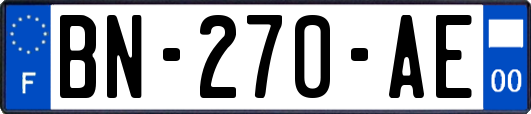 F
BN-270-AE
00